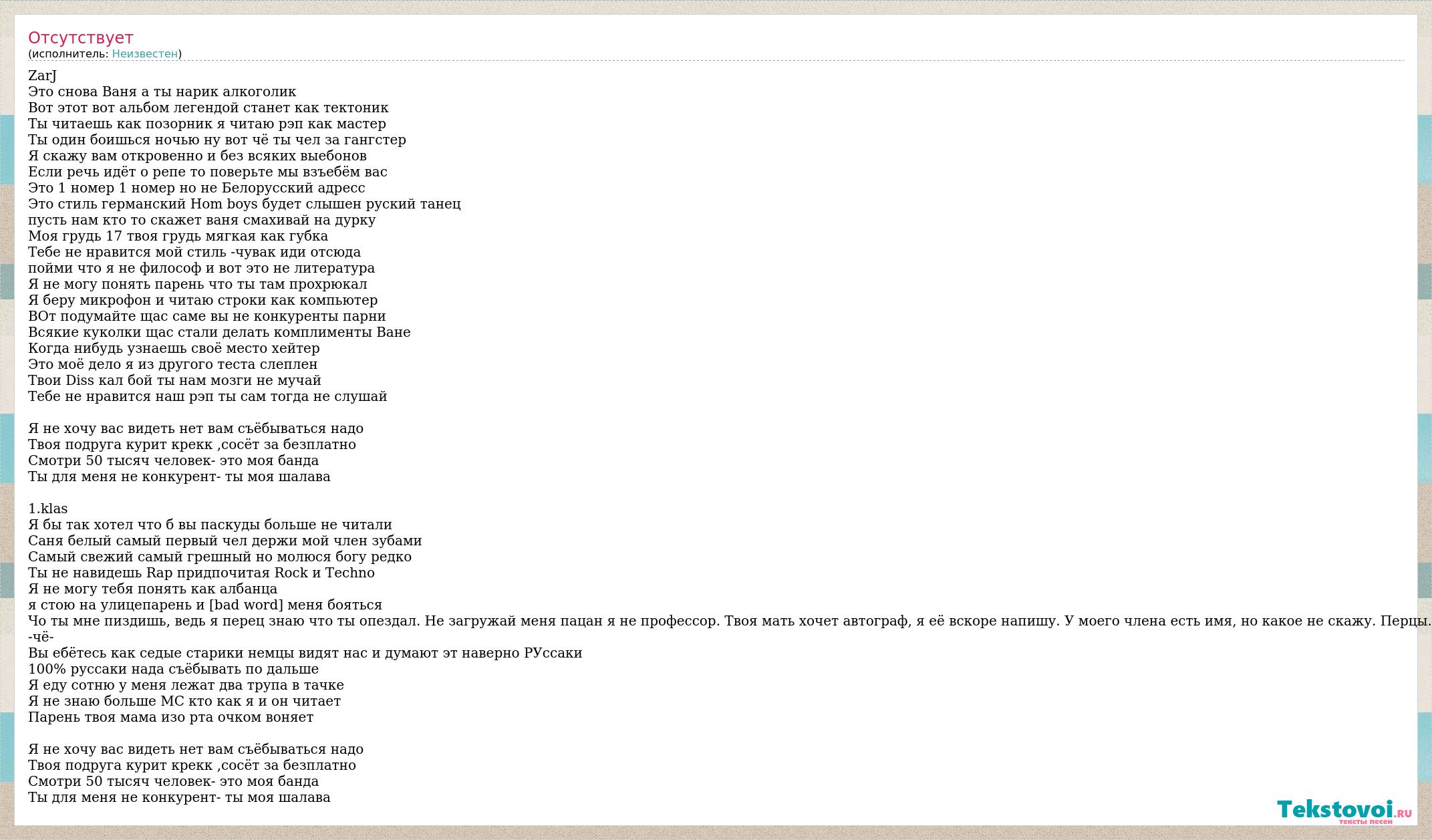 Отсутствует
(исполнитель: Неизвестен)

ZarJ
Это снова Ваня а ты нарик алкоголик
Вот этот вот альбом легендой станет как тектоник
Ты читаешь как позорник я читаю рэп как мастер
Ты один боишься ночью ну вот чё ты чел за гангстер
Я скажу вам откровенно и без всяких выебонов
Если речь идёт о репе то поверьте мы взъебём вас
Это 1 номер 1 номер но не Белорусский адресс
Это стиль германский Hom boys будет слышен руский танец
пусть нам кто то скажет ваня смахивай на дурку
Моя грудь 17 твоя грудь мягкая как губка
Тебе не нравится мой стиль -чувак иди отсюда
пойми что я не философ и вот это не литература
Я не могу понять парень что ты там прохрюкал
Я беру микрофон и читаю строки как компьютер
ВОт подумайте щас саме вы не конкуренты парни
Всякие куколки щас стали делать комплименты Ване
Когда нибудь узнаешь своё место хейтер
Это моё дело я из другого теста слеплен
Твои Diss кал бой ты нам мозги не мучай
Тебе не нравится наш рэп ты сам тогда не слушай

Я не хочу вас видеть нет вам съёбываться надо
Твоя подруга курит крекк ,сосёт за безплатно
Смотри 50 тысяч человек- это моя банда
Ты для меня не конкурент- ты моя шалава

1.klas
Я бы так хотел что б вы паскуды больше не читали
Саня белый самый первый чел держи мой член зубами
Самый свежий самый грешный но молюся богу редко
Ты не навидешь Rap придпочитая Rock и Techno
Я не могу тебя понять как албанца
я стою на улицепарень и [bad word] меня бояться
Чо ты мне пиздишь, ведь я перец знаю что ты опездал. Не загружай меня пацан я не профессор. Твоя мать хочет автограф, я её вскоре напишу. У моего члена есть имя, но какое не скажу. Перцы.
-чё-
Вы ебётесь как седые старики немцы видят нас и думают эт наверно РУссаки
100% руссаки нада съёбывать по дальше
Я еду сотню у меня лежат два трупа в тачке
Я не знаю больше МС кто как я и он читает
Парень твоя мама изо рта очком воняет

Я не хочу вас видеть нет вам съёбываться надо
Твоя подруга курит крекк ,сосёт за безплатно
Смотри 50 тысяч человек- это моя банда
Ты для меня не конкурент- ты моя шалава

Tekstovoi.RU
тексты песен